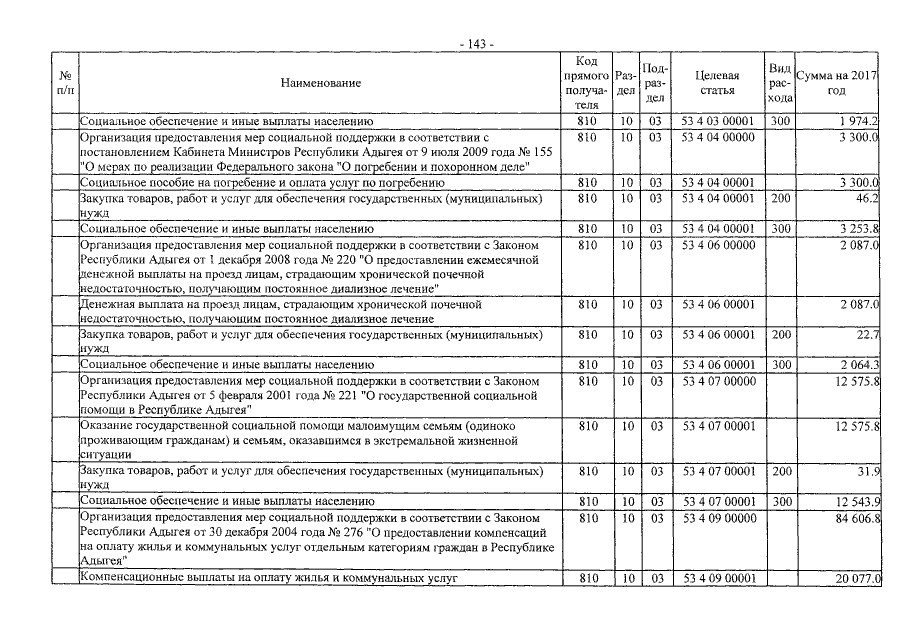 - 143 -

| № п/п | Наименование | Код прямого получателя | Раздел | Подраздел | Целевая статья | Вид расхода | Сумма на 2017 год |
|---|---|---|---|---|---|---|---|
| | Социальное обеспечение и иные выплаты населению | 810 | 10 | 03 | 53 4 03 00001 | 300 | 1 974.2 |
| | Организация предоставления мер социальной поддержки в соответствии с постановлением Кабинета Министров Республики Адыгея от 9 июля 2009 года № 155 "О мерах по реализации Федерального закона "О погребении и похоронном деле" | 810 | 10 | 03 | 53 4 04 00000 | | 3 300.0 |
| | Социальное пособие на погребение и оплата услуг по погребению | 810 | 10 | 03 | 53 4 04 00001 | | 3 300.0 |
| | Закупка товаров, работ и услуг для обеспечения государственных (муниципальных) нужд | 810 | 10 | 03 | 53 4 04 00001 | 200 | 46.2 |
| | Социальное обеспечение и иные выплаты населению | 810 | 10 | 03 | 53 4 04 00001 | 300 | 3 253.8 |
| | Организация предоставления мер социальной поддержки в соответствии с Законом Республики Адыгея от 1 декабря 2008 года № 220 "О предоставлении ежемесячной денежной выплаты на проезд лицам, страдающим хронической почечной недостаточностью, получающим постоянное диализное лечение" | 810 | 10 | 03 | 53 4 06 00000 | | 2 087.0 |
| | Денежная выплата на проезд лицам, страдающим хронической почечной недостаточностью, получающим постоянное диализное лечение | 810 | 10 | 03 | 53 4 06 00001 | | 2 087.0 |
| | Закупка товаров, работ и услуг для обеспечения государственных (муниципальных) нужд | 810 | 10 | 03 | 53 4 06 00001 | 200 | 22.7 |
| | Социальное обеспечение и иные выплаты населению | 810 | 10 | 03 | 53 4 06 00001 | 300 | 2 064.3 |
| | Организация предоставления мер социальной поддержки в соответствии с Законом Республики Адыгея от 5 февраля 2001 года № 221 "О государственной социальной помощи в Республике Адыгея" | 810 | 10 | 03 | 53 4 07 00000 | | 12 575.8 |
| | Оказание государственной социальной помощи малоимущим семьям (одиноко проживающим гражданам) и семьям, оказавшимся в экстремальной жизненной ситуации | 810 | 10 | 03 | 53 4 07 00001 | | 12 575.8 |
| | Закупка товаров, работ и услуг для обеспечения государственных (муниципальных) нужд | 810 | 10 | 03 | 53 4 07 00001 | 200 | 31.9 |
| | Социальное обеспечение и иные выплаты населению | 810 | 10 | 03 | 53 4 07 00001 | 300 | 12 543.9 |
| | Организация предоставления мер социальной поддержки в соответствии с Законом Республики Адыгея от 30 декабря 2004 года № 276 "О предоставлении компенсаций на оплату жилья и коммунальных услуг отдельным категориям граждан в Республике Адыгея" | 810 | 10 | 03 | 53 4 09 00000 | | 84 606.8 |
| | Компенсационные выплаты на оплату жилья и коммунальных услуг | 810 | 10 | 03 | 53 4 09 00001 | | 20 077.0 |